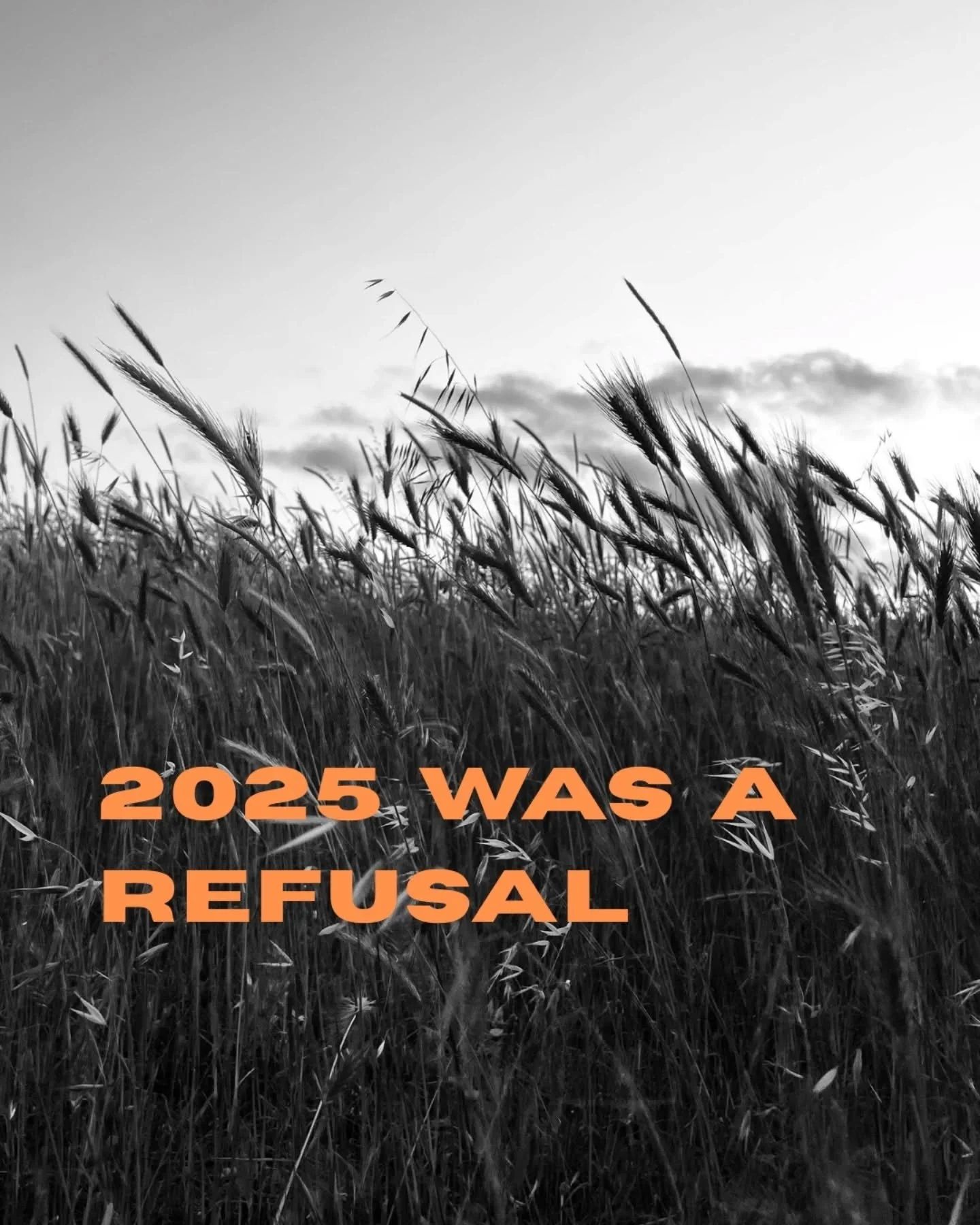 2025 WAS A REFUSAL